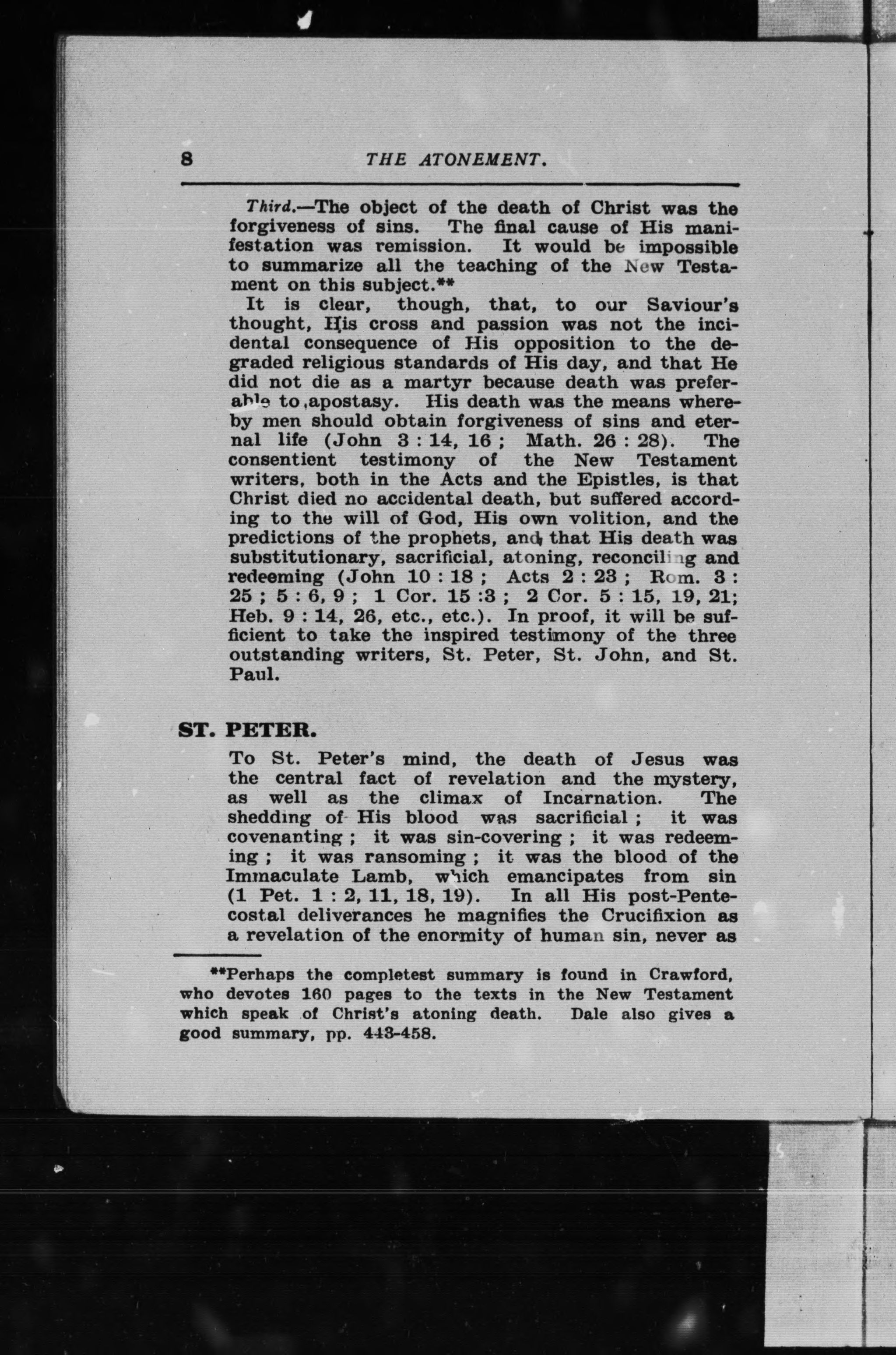 8 THE ATONEMENT.

Third.—The object of the death of Christ was the forgiveness of sins. The final cause of His manifestation was remission. It would be impossible to summarize all the teaching of the New Testament on this subject.**

It is clear, though, that, to our Saviour's thought, His cross and passion was not the incidental consequence of His opposition to the degraded religious standards of His day, and that He did not die as a martyr because death was preferable to apostasy. His death was the means whereby men should obtain forgiveness of sins and eternal life (John 3 : 14, 16 ; Math. 26 : 28). The consentient testimony of the New Testament writers, both in the Acts and the Epistles, is that Christ died no accidental death, but suffered according to the will of God, His own volition, and the predictions of the prophets, and that His death was substitutionary, sacrificial, atoning, reconciling and redeeming (John 10 : 18 ; Acts 2 : 23 ; Rom. 3 : 25 ; 5 : 6, 9 ; 1 Cor. 15 :3 ; 2 Cor. 5 : 15, 19, 21; Heb. 9 : 14, 26, etc., etc.). In proof, it will be sufficient to take the inspired testimony of the three outstanding writers, St. Peter, St. John, and St. Paul.

ST. PETER.

To St. Peter's mind, the death of Jesus was the central fact of revelation and the mystery, as well as the climax of Incarnation. The shedding of His blood was sacrificial ; it was covenanting ; it was sin-covering ; it was redeeming ; it was ransoming ; it was the blood of the Immaculate Lamb, which emancipates from sin (1 Pet. 1 : 2, 11, 18, 19). In all His post-Pentecostal deliverances he magnifies the Crucifixion as a revelation of the enormity of human sin, never as

**Perhaps the completest summary is found in Crawford, who devotes 160 pages to the texts in the New Testament which speak of Christ's atoning death. Dale also gives a good summary, pp. 443-458.